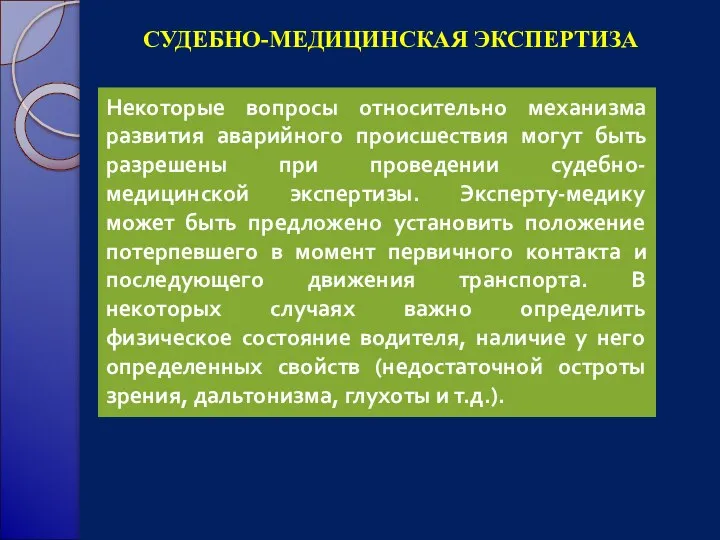 СУДЕБНО-МЕДИЦИНСКАЯ ЭКСПЕРТИЗА

Некоторые вопросы относительно механизма развития аварийного происшествия могут быть разрешены при проведении судебно-медицинской экспертизы. Эксперту-медику может быть предложено установить положение потерпевшего в момент первичного контакта и последующего движения транспорта. В некоторых случаях важно определить физическое состояние водителя, наличие у него определенных свойств (недостаточной остроты зрения, дальтонизма, глухоты и т.д.).